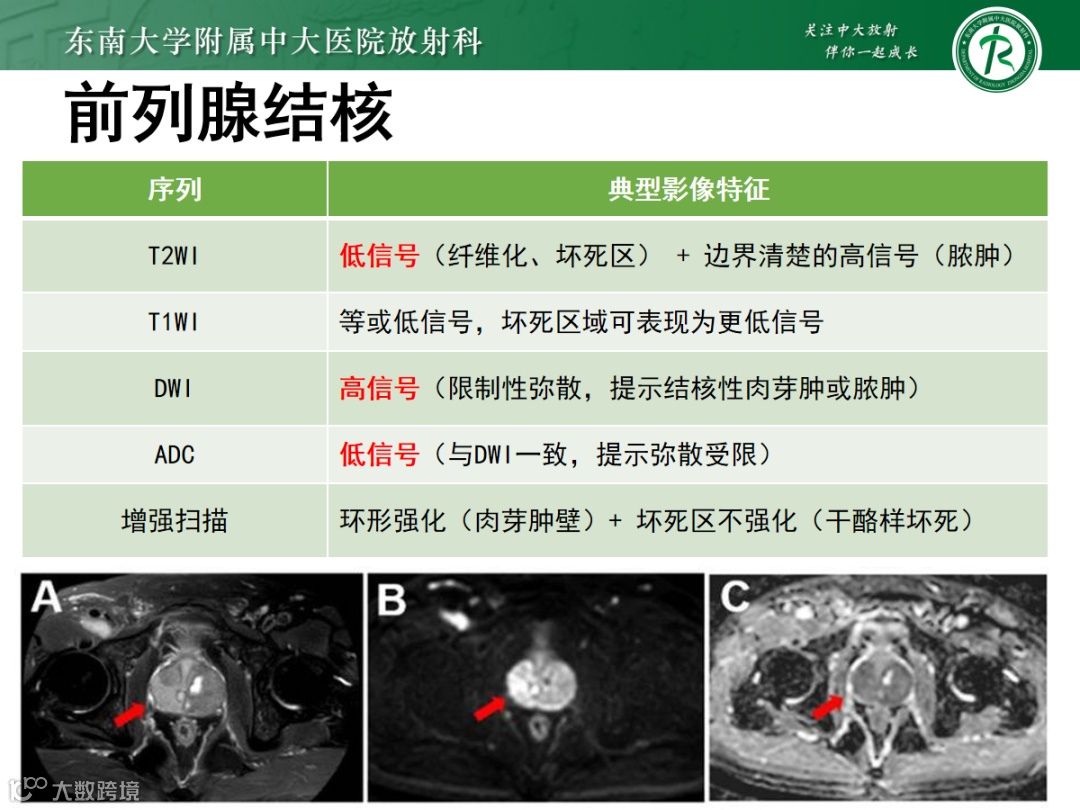 东南大学附属中大医院放射科

关注中大放射
伴你一起成长

前列腺结核

| 序列 | 典型影像特征 |
|---|---|
| T2WI | 低信号（纤维化、坏死区） + 边界清楚的高信号（脓肿） |
| T1WI | 等或低信号，坏死区域可表现为更低信号 |
| DWI | 高信号（限制性弥散，提示结核性肉芽肿或脓肿） |
| ADC | 低信号（与DWI一致，提示弥散受限） |
| 增强扫描 | 环形强化（肉芽肿壁）+ 坏死区不强化（干酪样坏死） |

A

B

C

大数跨境